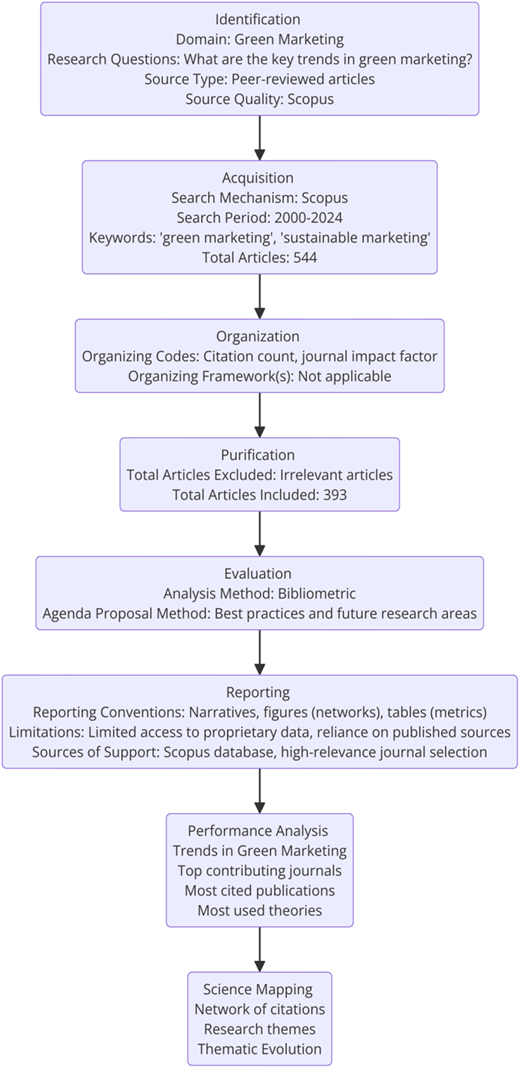 Identification
Domain: Green Marketing
Research Questions: What are the key trends in green marketing?
Source Type: Peer-reviewed articles
Source Quality: Scopus

Acquisition
Search Mechanism: Scopus
Search Period: 2000-2024
Keywords: 'green marketing', 'sustainable marketing'
Total Articles: 544

Organization
Organizing Codes: Citation count, journal impact factor
Organizing Framework(s): Not applicable

Purification
Total Articles Excluded: Irrelevant articles
Total Articles Included: 393

Evaluation
Analysis Method: Bibliometric
Agenda Proposal Method: Best practices and future research areas

Reporting
Reporting Conventions: Narratives, figures (networks), tables (metrics)
Limitations: Limited access to proprietary data, reliance on published sources
Sources of Support: Scopus database, high-relevance journal selection

Performance Analysis
Trends in Green Marketing
Top contributing journals
Most cited publications
Most used theories

Science Mapping
Network of citations
Research themes
Thematic Evolution